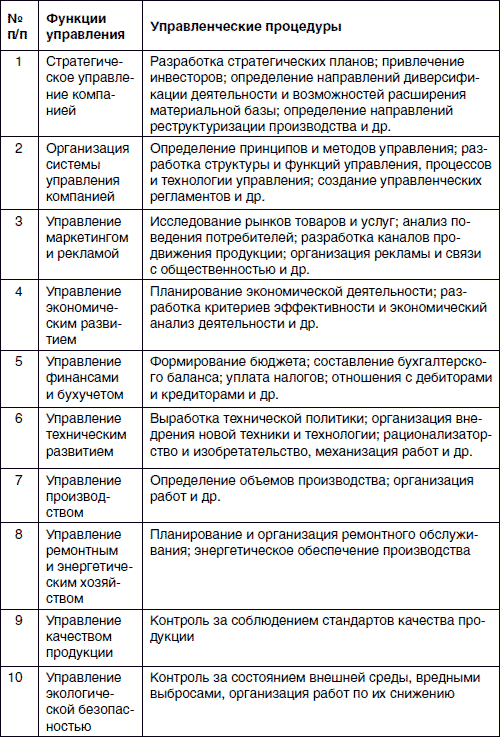 | № п/п | Функции управления | Управленческие процедуры |
|---|---|---|
| 1 | Стратегическое управление компанией | Разработка стратегических планов; привлечение инвесторов; определение направлений диверсификации деятельности и возможностей расширения материальной базы; определение направлений реструктуризации производства и др. |
| 2 | Организация системы управления компанией | Определение принципов и методов управления; разработка структуры и функций управления, процессов и технологии управления; создание управленческих регламентов и др. |
| 3 | Управление маркетингом и рекламой | Исследование рынков товаров и услуг; анализ поведения потребителей; разработка каналов продвижения продукции; организация рекламы и связи с общественностью и др. |
| 4 | Управление экономическим развитием | Планирование экономической деятельности; разработка критериев эффективности и экономический анализ деятельности и др. |
| 5 | Управление финансами и бухучетом | Формирование бюджета; составление бухгалтерского баланса; уплата налогов; отношения с дебиторами и кредиторами и др. |
| 6 | Управление техническим развитием | Выработка технической политики; организация внедрения новой техники и технологии; рационализаторство и изобретательство, механизация работ и др. |
| 7 | Управление производством | Определение объемов производства; организация работ и др. |
| 8 | Управление ремонтным и энергетическим хозяйством | Планирование и организация ремонтного обслуживания; энергетическое обеспечение производства |
| 9 | Управление качеством продукции | Контроль за соблюдением стандартов качества продукции |
| 10 | Управление экологической безопасностью | Контроль за состоянием внешней среды, вредными выбросами, организация работ по их снижению |